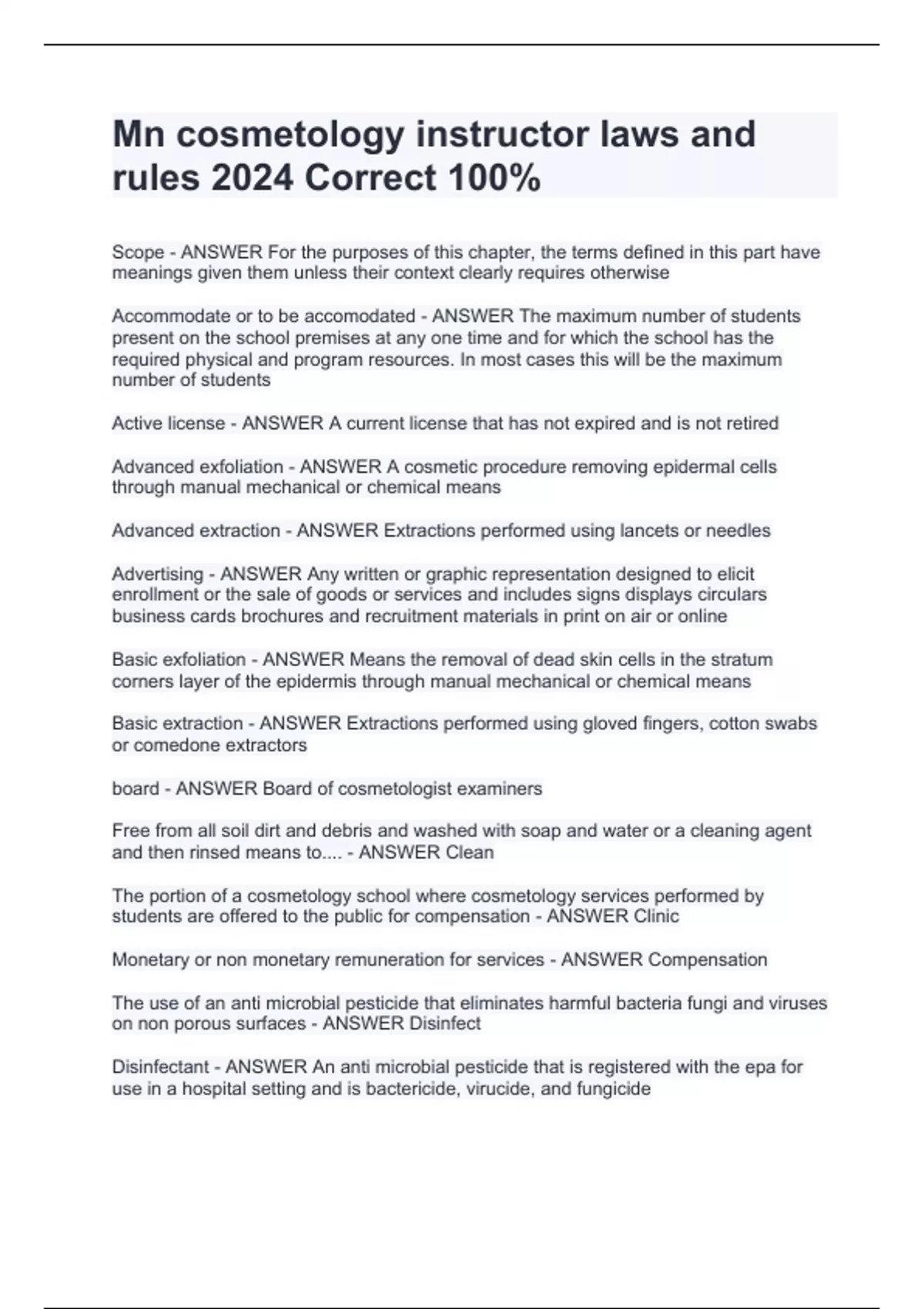 Mn cosmetology instructor laws and rules 2024 Correct 100%

Scope - ANSWER For the purposes of this chapter, the terms defined in this part have meanings given them unless their context clearly requires otherwise

Accommodate or to be accomodated - ANSWER The maximum number of students present on the school premises at any one time and for which the school has the required physical and program resources. In most cases this will be the maximum number of students

Active license - ANSWER A current license that has not expired and is not retired

Advanced exfoliation - ANSWER A cosmetic procedure removing epidermal cells through manual mechanical or chemical means

Advanced extraction - ANSWER Extractions performed using lancets or needles

Advertising - ANSWER Any written or graphic representation designed to elicit enrollment or the sale of goods or services and includes signs displays circulars business cards brochures and recruitment materials in print on air or online

Basic exfoliation - ANSWER Means the removal of dead skin cells in the stratum corners layer of the epidermis through manual mechanical or chemical means

Basic extraction - ANSWER Extractions performed using gloved fingers, cotton swabs or comedone extractors

board - ANSWER Board of cosmetologist examiners

Free from all soil dirt and debris and washed with soap and water or a cleaning agent and then rinsed means to.... - ANSWER Clean

The portion of a cosmetology school where cosmetology services performed by students are offered to the public for compensation - ANSWER Clinic

Monetary or non monetary remuneration for services - ANSWER Compensation

The use of an anti microbial pesticide that eliminates harmful bacteria fungi and viruses on non porous surfaces - ANSWER Disinfect

Disinfectant - ANSWER An anti microbial pesticide that is registered with the epa for use in a hospital setting and is bactericide, virucide, and fungicide